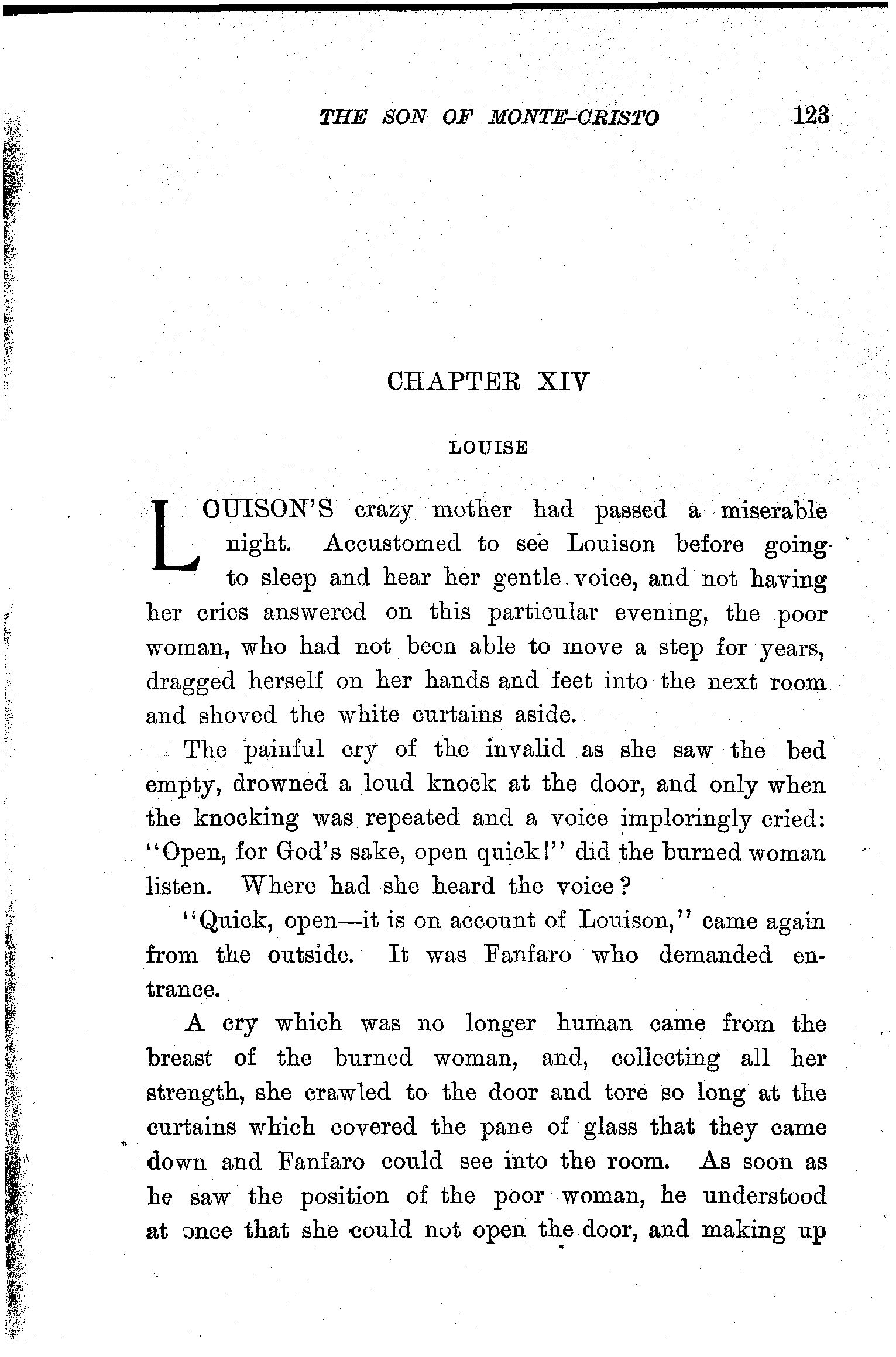 THE SON OF MONTE-CRISTO 123

CHAPTER XIV

LOUISE

LOUISON'S crazy mother had passed a miserable night. Accustomed to see Louison before going to sleep and hear her gentle voice, and not having her cries answered on this particular evening, the poor woman, who had not been able to move a step for years, dragged herself on her hands and feet into the next room and shoved the white curtains aside.

The painful cry of the invalid as she saw the bed empty, drowned a loud knock at the door, and only when the knocking was repeated and a voice imploringly cried: "Open, for God's sake, open quick!" did the burned woman listen. Where had she heard the voice?

"Quick, open—it is on account of Louison," came again from the outside. It was Fanfaro who demanded entrance.

A cry which was no longer human came from the breast of the burned woman, and, collecting all her strength, she crawled to the door and tore so long at the curtains which covered the pane of glass that they came down and Fanfaro could see into the room. As soon as he saw the position of the poor woman, he understood at once that she could not open the door, and making up